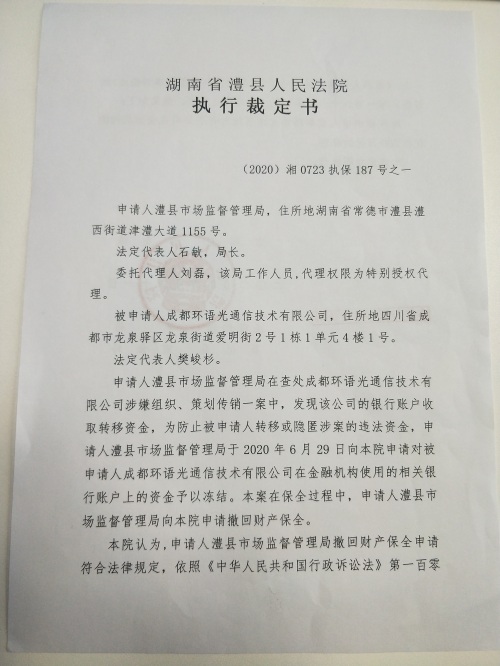 湖南省澧县人民法院
执行裁定书

（2020）湘0723执保187号之一

申请人澧县市场监督管理局，住所地湖南省常德市澧县澧西街道津澧大道1155号。

法定代表人石敏，局长。

委托代理人刘磊，该局工作人员，代理权限为特别授权代理。

被申请人成都环语光通信技术有限公司，住所地四川省成都市龙泉驿区龙泉街道爱明街2号1栋1单元4楼1号。

法定代表人樊峻杉。

申请人澧县市场监督管理局在查处成都环语光通信技术有限公司涉嫌组织、策划传销一案中，发现该公司的银行账户收取转移资金，为防止被申请人转移或隐匿涉案的违法资金，申请人澧县市场监督管理局于2020年6月29日向本院申请对被申请人成都环语光通信技术有限公司在金融机构使用的相关银行账户上的资金予以冻结。本案在保全过程中，申请人澧县市场监督管理局向本院申请撤回财产保全。

本院认为，申请人澧县市场监督管理局撤回财产保全申请符合法律规定，依照《中华人民共和国行政诉讼法》第一百零